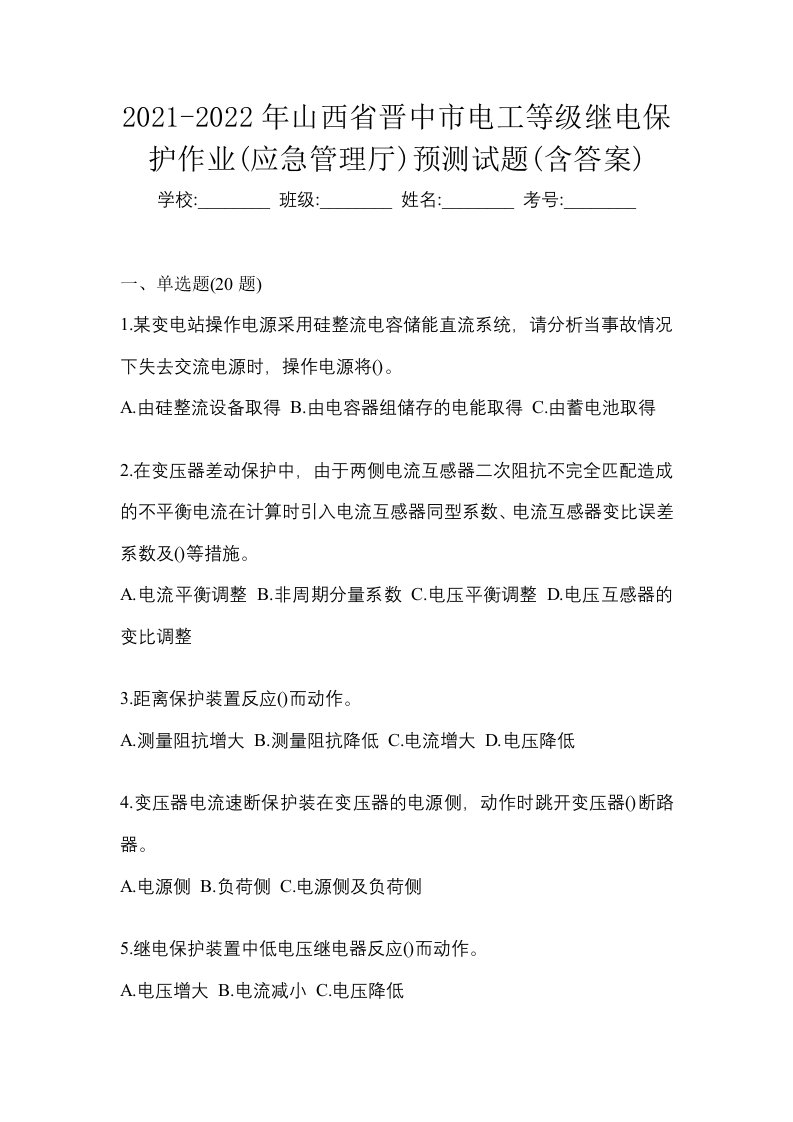 2021-2022年山西省晋中市电工等级继电保护作业(应急管理厅)预测试题(含答案)

学校:________ 班级:________ 姓名:________ 考号:________

一、单选题(20 题)

1.某变电站操作电源采用硅整流电容储能直流系统，请分析当事故情况下失去交流电源时，操作电源将()。

A.由硅整流设备取得 B.由电容器组储存的电能取得 C.由蓄电池取得

2.在变压器差动保护中，由于两侧电流互感器二次阻抗不完全匹配造成的不平衡电流在计算时引入电流互感器同型系数、电流互感器变比误差系数及()等措施。

A.电流平衡调整 B.非周期分量系数 C.电压平衡调整 D.电压互感器的变比调整

3.距离保护装置反应()而动作。

A.测量阻抗增大 B.测量阻抗降低 C.电流增大 D.电压降低

4.变压器电流速断保护装在变压器的电源侧，动作时跳开变压器()断路器。

A.电源侧 B.负荷侧 C.电源侧及负荷侧

5.继电保护装置中低电压继电器反应()而动作。

A.电压增大 B.电流减小 C.电压降低